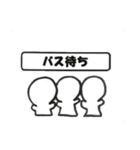 バス待ち